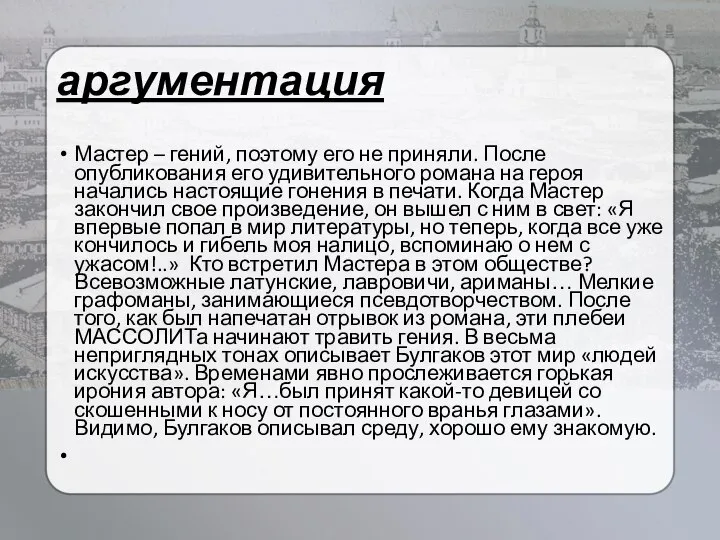 аргументация

• Мастер – гений, поэтому его не приняли. После опубликования его удивительного романа на героя начались настоящие гонения в печати. Когда Мастер закончил свое произведение, он вышел с ним в свет: «Я впервые попал в мир литературы, но теперь, когда все уже кончилось и гибель моя налицо, вспоминаю о нем с ужасом!..» Кто встретил Мастера в этом обществе? Всевозможные латунские, лавровичи, ариманы… Мелкие графоманы, занимающиеся псевдотворчеством. После того, как был напечатан отрывок из романа, эти плебеи МАССОЛИТа начинают травить гения. В весьма неприглядных тонах описывает Булгаков этот мир «людей искусства». Временами явно прослеживается горькая ирония автора: «Я…был принят какой-то девицей со скошенными к носу от постоянного вранья глазами». Видимо, Булгаков описывал среду, хорошо ему знакомую.

•